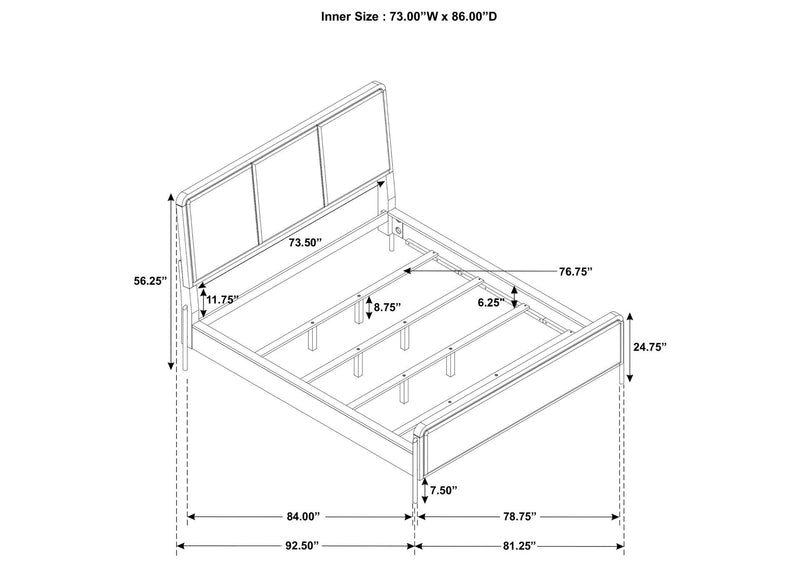 Inner Size : 73.00"W x 86.00"D

73.50"

76.75"

56.25"

11.75"

8.75"

6.25"

24.75"

7.50"

84.00"

78.75"

92.50"

81.25"